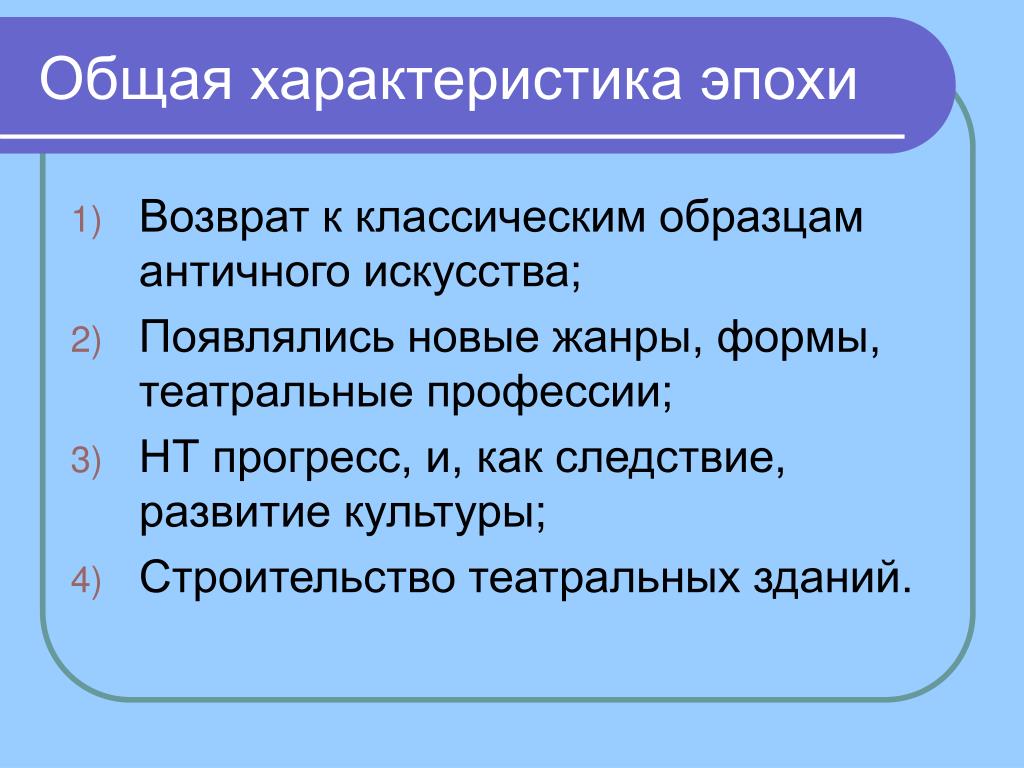 Общая характеристика эпохи

1) Возврат к классическим образцам античного искусства;
2) Появлялись новые жанры, формы, театральные профессии;
3) НТ прогресс, и, как следствие, развитие культуры;
4) Строительство театральных зданий.